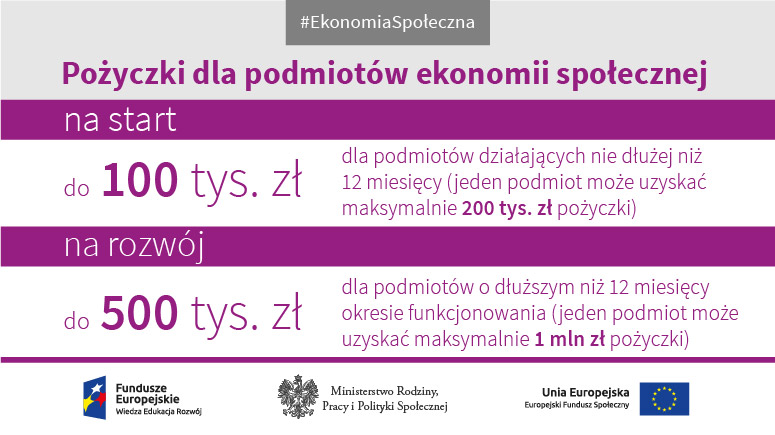 #EkonomiaSpołeczna

Pożyczki dla podmiotów ekonomii społecznej

na start

do 100 tys. zł

dla podmiotów działających nie dłużej niż 12 miesięcy (jeden podmiot może uzyskać maksymalnie 200 tys. zł pożyczki)

na rozwój

do 500 tys. zł

dla podmiotów o dłuższym niż 12 miesięcy okresie funkcjonowania (jeden podmiot może uzyskać maksymalnie 1 mln zł pożyczki)

Fundusze Europejskie
Wiedza Edukacja Rozwój

Ministerstwo Rodziny,
Pracy i Polityki Społecznej

Unia Europejska
Europejski Fundusz Społeczny